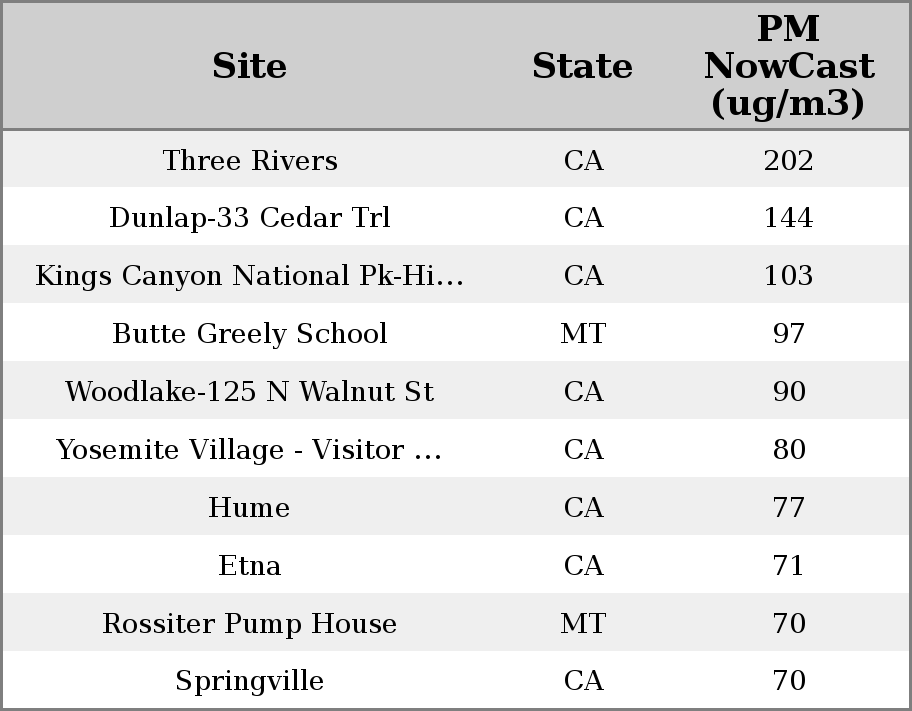 | Site | State | PM NowCast (ug/m3) |
|---|---|---|
| Three Rivers | CA | 202 |
| Dunlap-33 Cedar Trl | CA | 144 |
| Kings Canyon National Pk-Hi… | CA | 103 |
| Butte Greely School | MT | 97 |
| Woodlake-125 N Walnut St | CA | 90 |
| Yosemite Village - Visitor … | CA | 80 |
| Hume | CA | 77 |
| Etna | CA | 71 |
| Rossiter Pump House | MT | 70 |
| Springville | CA | 70 |